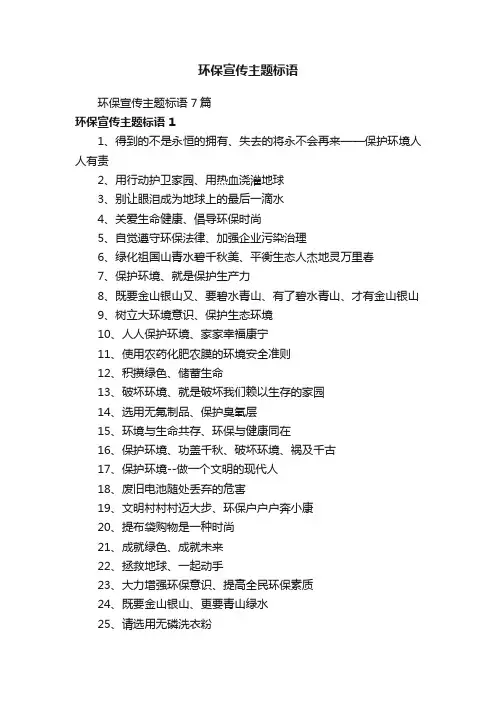 环保宣传主题标语

环保宣传主题标语 7 篇

环保宣传主题标语 1

1、得到的不是永恒的拥有、失去的将永不会再来——保护环境人人有责

2、用行动护卫家园、用热血浇灌地球

3、别让眼泪成为地球上的最后一滴水

4、关爱生命健康、倡导环保时尚

5、自觉遵守环保法律、加强企业污染治理

6、绿化祖国山青水碧千秋美、平衡生态人杰地灵万里春

7、保护环境、就是保护生产力

8、既要金山银山又、要碧水青山、有了碧水青山、才有金山银山

9、树立大环境意识、保护生态环境

10、人人保护环境、家家幸福康宁

11、使用农药化肥农膜的环境安全准则

12、积攒绿色、储蓄生命

13、破坏环境、就是破坏我们赖以生存的家园

14、选用无氟制品、保护臭氧层

15、环境与生命共存、环保与健康同在

16、保护环境、功盖千秋、破坏环境、祸及千古

17、保护环境--做一个文明的现代人

18、废旧电池随处丢弃的危害

19、文明村村村迈大步、环保户户户奔小康

20、提布袋购物是一种时尚

21、成就绿色、成就未来

22、拯救地球、一起动手

23、大力增强环保意识、提高全民环保素质

24、既要金山银山、更要青山绿水

25、请选用无磷洗衣粉